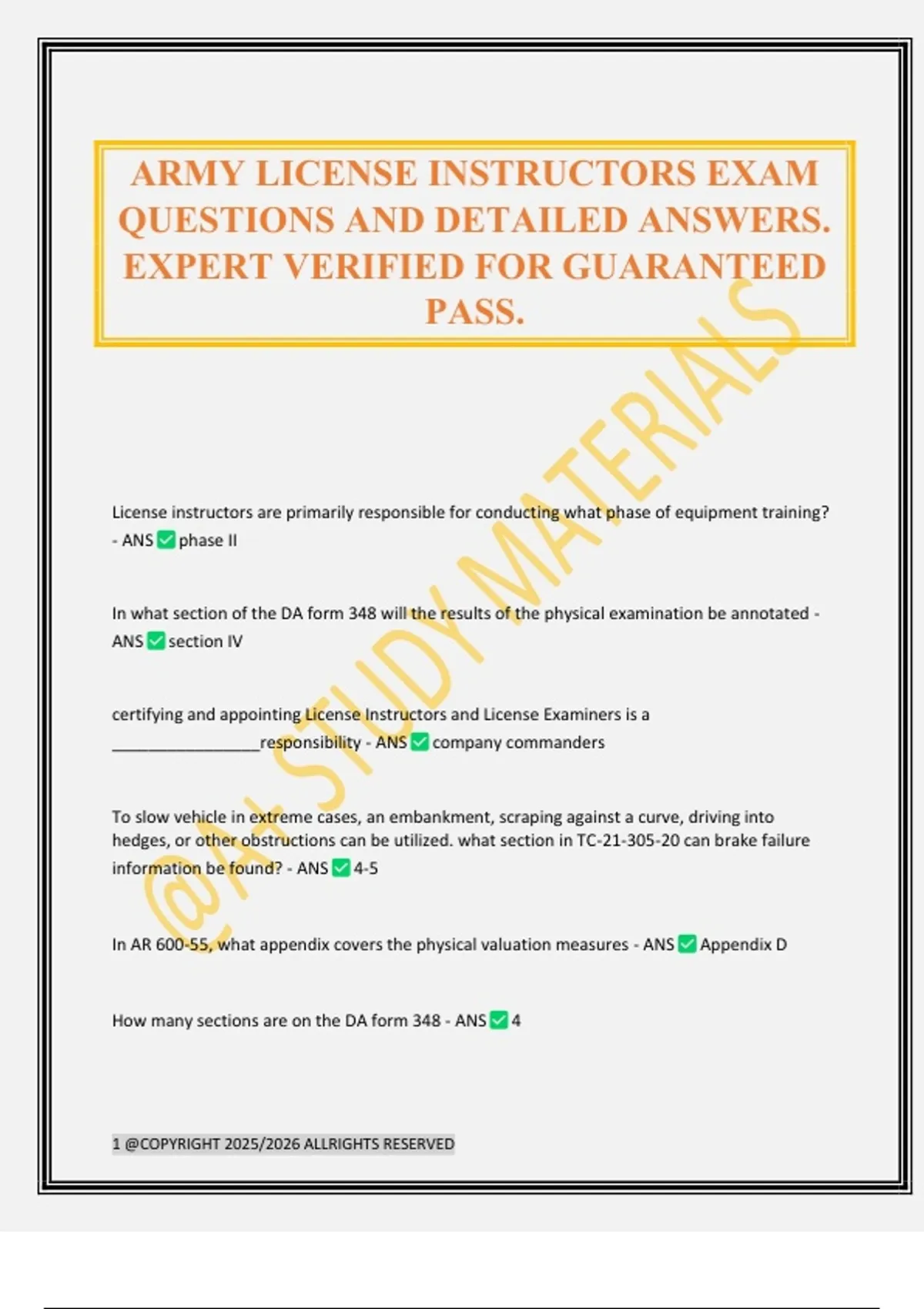 ARMY LICENSE INSTRUCTORS EXAM QUESTIONS AND DETAILED ANSWERS. EXPERT VERIFIED FOR GUARANTEED PASS.

@A+ STUDY MATERIALS

License instructors are primarily responsible for conducting what phase of equipment training? - ANS ✅ phase II

In what section of the DA form 348 will the results of the physical examination be annotated - ANS ✅ section IV

certifying and appointing License Instructors and License Examiners is a ________________responsibility - ANS ✅ company commanders

To slow vehicle in extreme cases, an embankment, scraping against a curve, driving into hedges, or other obstructions can be utilized. what section in TC-21-305-20 can brake failure information be found? - ANS ✅ 4-5

In AR 600-55, what appendix covers the physical valuation measures - ANS ✅ Appendix D

How many sections are on the DA form 348 - ANS ✅ 4

1 @COPYRIGHT 2025/2026 ALLRIGHTS RESERVED